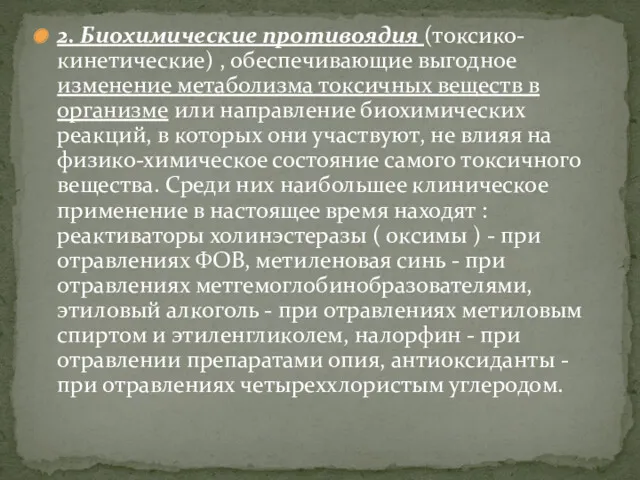 2. Биохимические противоядия (токсико-кинетические) , обеспечивающие выгодное изменение метаболизма токсичных веществ в организме или направление биохимических реакций, в которых они участвуют, не влияя на физико-химическое состояние самого токсичного вещества. Среди них наибольшее клиническое применение в настоящее время находят : реактиваторы холинэстеразы ( оксимы ) - при отравлениях ФОВ, метиленовая синь - при отравлениях метгемоглобинобразователями, этиловый алкоголь - при отравлениях метиловым спиртом и этиленгликолем, налорфин - при отравлении препаратами опия, антиоксиданты - при отравлениях четыреххлористым углеродом.